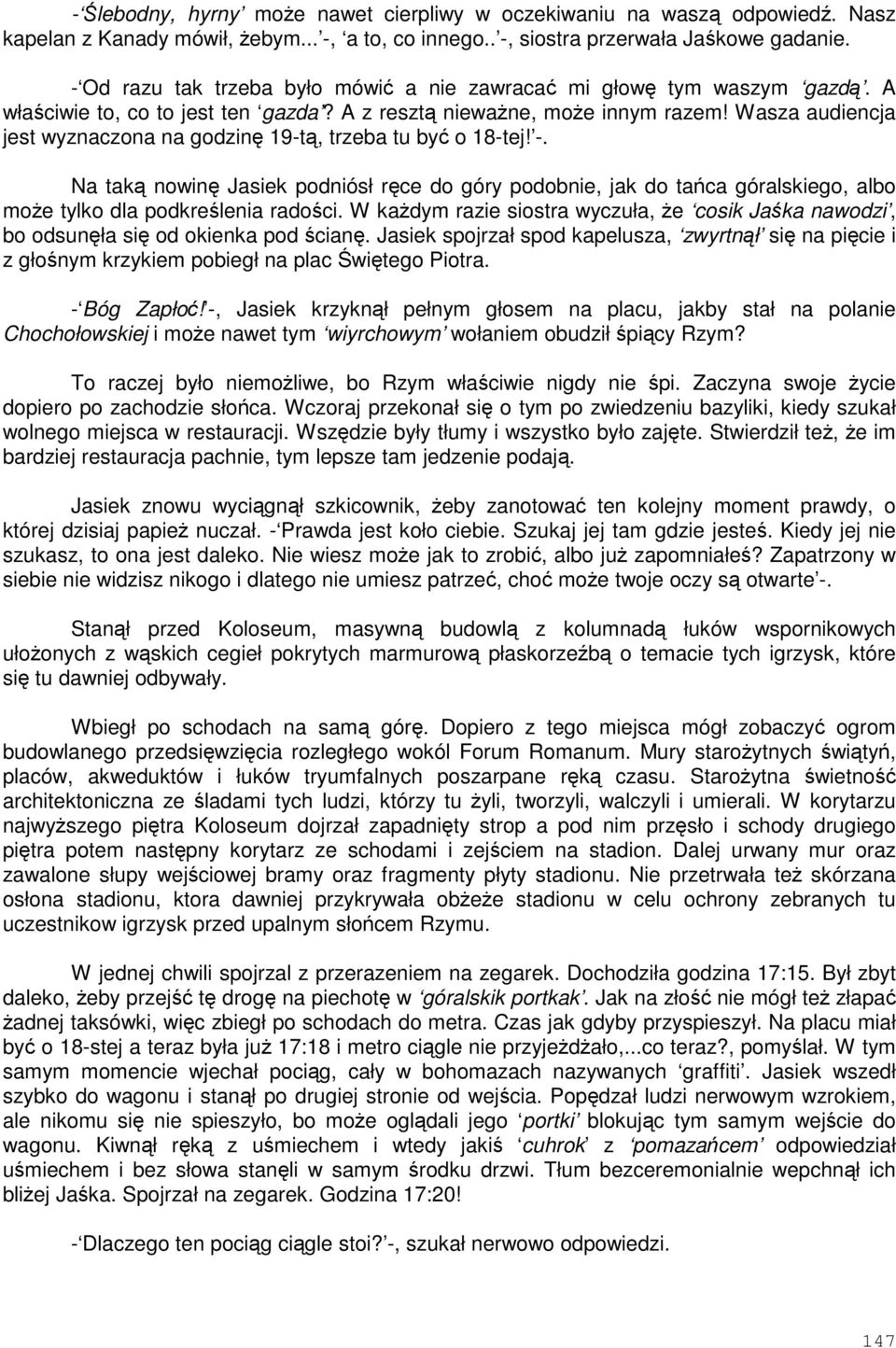 -‘Ślebodny, hyrny’ może nawet cierpliwy w oczekiwaniu na waszą odpowiedź. Nasz kapelan z Kanady mówił, żebym...’-, ‘a to, co innego..’-, siostra przerwała Jaśkowe gadanie.

-‘Od razu tak trzeba było mówić a nie zawracać mi głowę tym waszym ‘gazdą’. A właściwie to, co to jest ten ‘gazda’? A z resztą nieważne, może innym razem! Wasza audiencja jest wyznaczona na godzinę 19-tą, trzeba tu być o 18-tej!’-.

Na taką nowinę Jasiek podniósł ręce do góry podobnie, jak do tańca góralskiego, albo może tylko dla podkreślenia radości. W każdym razie siostra wyczuła, że ‘cosik Jaśka nawodzi’, bo odsunęła się od okienka pod ścianę. Jasiek spojrzał spod kapelusza, ‘zwyrtnął’ się na pięcie i z głośnym krzykiem pobiegł na plac Świętego Piotra.

-‘Bóg Zapłoć!’-, Jasiek krzyknął pełnym głosem na placu, jakby stał na polanie Chochołowskiej i może nawet tym ‘wiyrchowym’ wołaniem obudził śpiący Rzym?

To raczej było niemożliwe, bo Rzym właściwie nigdy nie śpi. Zaczyna swoje życie dopiero po zachodzie słońca. Wczoraj przekonał się o tym po zwiedzeniu bazyliki, kiedy szukał wolnego miejsca w restauracji. Wszędzie były tłumy i wszystko było zajęte. Stwierdził też, że im bardziej restauracja pachnie, tym lepsze tam jedzenie podają.

Jasiek znowu wyciągnął szkicownik, żeby zanotować ten kolejny moment prawdy, o której dzisiaj papież nuczał. -‘Prawda jest koło ciebie. Szukaj jej tam gdzie jesteś. Kiedy jej nie szukasz, to ona jest daleko. Nie wiesz może jak to zrobić, albo już zapomniałeś? Zapatrzony w siebie nie widzisz nikogo i dlatego nie umiesz patrzeć, choć może twoje oczy są otwarte’-.

Stanął przed Koloseum, masywną budowlą z kolumnadą łuków wspornikowych ułożonych z wąskich cegieł pokrytych marmurową płaskorzeźbą o temacie tych igrzysk, które się tu dawniej odbywały.

Wbiegł po schodach na samą górę. Dopiero z tego miejsca mógł zobaczyć ogrom budowlanego przedsięwzięcia rozległego wokól Forum Romanum. Mury starożytnych świątyń, placów, akweduktów i łuków tryumfalnych poszarpane ręką czasu. Starożytna świetność architektoniczna ze śladami tych ludzi, którzy tu żyli, tworzyli, walczyli i umierali. W korytarzu najwyższego piętra Koloseum dojrzał zapadnięty strop a pod nim przęsło i schody drugiego piętra potem następny korytarz ze schodami i zejściem na stadion. Dalej urwany mur oraz zawalone słupy wejściowej bramy oraz fragmenty płyty stadionu. Nie przetrwała też skórzana osłona stadionu, ktora dawniej przykrywała obżeże stadionu w celu ochrony zebranych tu uczestnikow igrzysk przed upalnym słońcem Rzymu.

W jednej chwili spojrzal z przerazeniem na zegarek. Dochodziła godzina 17:15. Był zbyt daleko, żeby przejść tę drogę na piechotę w ‘góralskik portkak’. Jak na złość nie mógł też złapać żadnej taksówki, więc zbiegł po schodach do metra. Czas jak gdyby przyspieszył. Na placu miał być o 18-stej a teraz była już 17:18 i metro ciągle nie przyjeżdżało,...co teraz?, pomyślał. W tym samym momencie wjechał pociąg, cały w bohomazach nazywanych ‘graffiti’. Jasiek wszedł szybko do wagonu i stanął po drugiej stronie od wejścia. Popędzał ludzi nerwowym wzrokiem, ale nikomu się nie spieszyło, bo może oglądali jego ‘portki’ blokując tym samym wejście do wagonu. Kiwnął ręką z uśmiechem i wtedy jakiś ‘cuhrok’ z ‘pomazańcem’ odpowiedział uśmiechem i bez słowa stanęli w samym środku drzwi. Tłum bezceremonialnie wepchnął ich bliżej Jaśka. Spojrzał na zegarek. Godzina 17:20!

-‘Dlaczego ten pociąg ciągle stoi?’-, szukał nerwowo odpowiedzi.

147